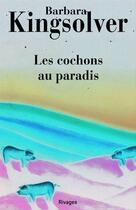 Barbara
Kingsolver

Les cochons
au paradis

Rivages